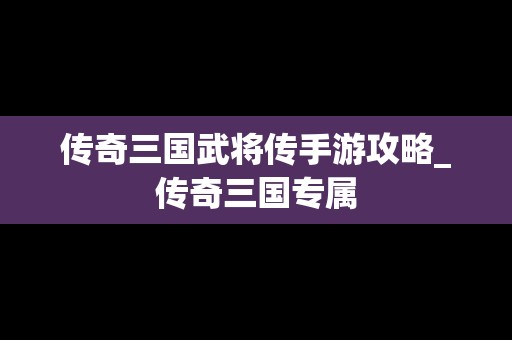 传奇三国武将传手游攻略_传奇三国专属